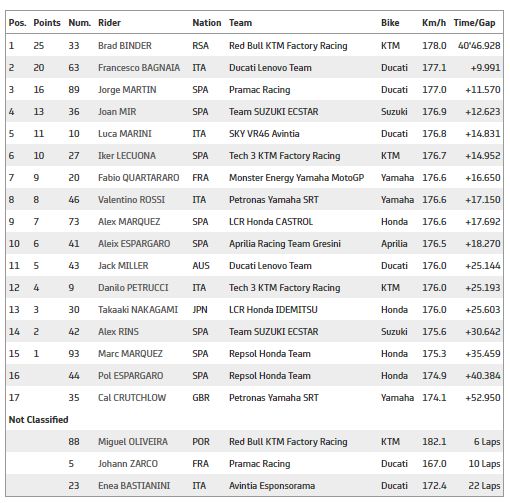 | Pos. | Points | Num. | Rider | Nation | Team | Bike | Km/h | Time/Gap |
|---|---|---|---|---|---|---|---|---|
| 1 | 25 | 33 | Brad BINDER | RSA | Red Bull KTM Factory Racing | KTM | 178.0 | 40'46.928 |
| 2 | 20 | 63 | Francesco BAGNAIA | ITA | Ducati Lenovo Team | Ducati | 177.1 | +9.991 |
| 3 | 16 | 89 | Jorge MARTIN | SPA | Pramac Racing | Ducati | 177.0 | +11.570 |
| 4 | 13 | 36 | Joan MIR | SPA | Team SUZUKI ECSTAR | Suzuki | 176.9 | +12.623 |
| 5 | 11 | 10 | Luca MARINI | ITA | SKY VR46 Avintia | Ducati | 176.8 | +14.831 |
| 6 | 10 | 27 | Iker LECUONA | SPA | Tech 3 KTM Factory Racing | KTM | 176.7 | +14.952 |
| 7 | 9 | 20 | Fabio QUARTARARO | FRA | Monster Energy Yamaha MotoGP | Yamaha | 176.6 | +16.650 |
| 8 | 8 | 46 | Valentino ROSSI | ITA | Petronas Yamaha SRT | Yamaha | 176.6 | +17.150 |
| 9 | 7 | 73 | Alex MARQUEZ | SPA | LCR Honda CASTROL | Honda | 176.6 | +17.692 |
| 10 | 6 | 41 | Aleix ESPARGARO | SPA | Aprilia Racing Team Gresini | Aprilia | 176.5 | +18.270 |
| 11 | 5 | 43 | Jack MILLER | AUS | Ducati Lenovo Team | Ducati | 176.0 | +25.144 |
| 12 | 4 | 9 | Danilo PETRUCCI | ITA | Tech 3 KTM Factory Racing | KTM | 176.0 | +25.193 |
| 13 | 3 | 30 | Takaaki NAKAGAMI | JPN | LCR Honda IDEMITSU | Honda | 176.0 | +25.603 |
| 14 | 2 | 42 | Alex RINS | SPA | Team SUZUKI ECSTAR | Suzuki | 175.6 | +30.642 |
| 15 | 1 | 93 | Marc MARQUEZ | SPA | Repsol Honda Team | Honda | 175.3 | +35.459 |
| 16 | | 44 | Pol ESPARGARO | SPA | Repsol Honda Team | Honda | 174.9 | +40.384 |
| 17 | | 35 | Cal CRUTCHLOW | GBR | Petronas Yamaha SRT | Yamaha | 174.1 | +52.950 |
| Not Classified | | | | | | | | |
| | | 88 | Miguel OLIVEIRA | POR | Red Bull KTM Factory Racing | KTM | 182.1 | 6 Laps |
| | | 5 | Johann ZARCO | FRA | Pramac Racing | Ducati | 167.0 | 10 Laps |
| | | 23 | Enea BASTIANINI | ITA | Avintia Esponsorama | Ducati | 172.4 | 22 Laps |